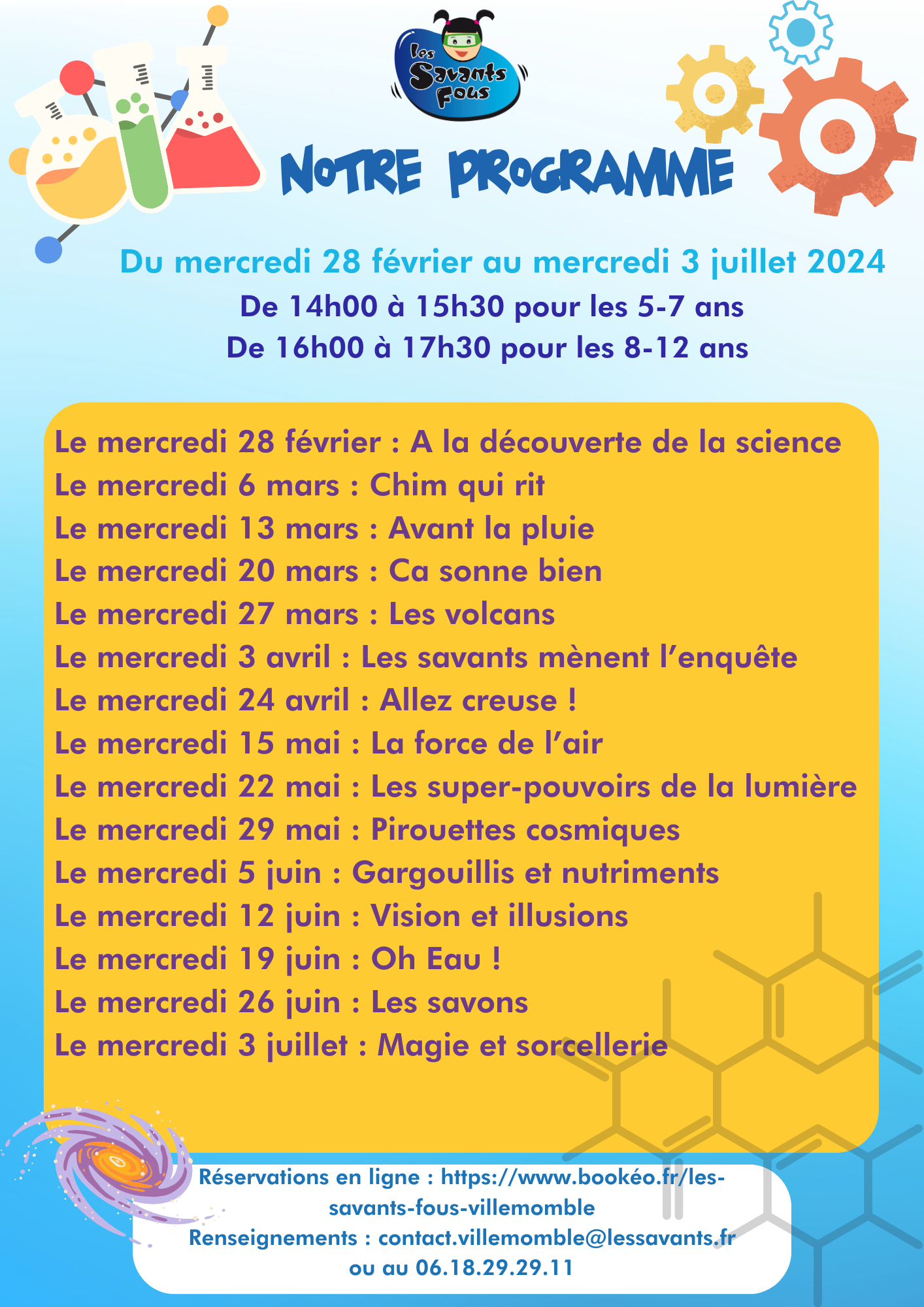 Les Savants Fous

NOTRE PROGRAMME

Du mercredi 28 février au mercredi 3 juillet 2024
De 14h00 à 15h30 pour les 5-7 ans
De 16h00 à 17h30 pour les 8-12 ans

Le mercredi 28 février : A la découverte de la science
Le mercredi 6 mars : Chim qui rit
Le mercredi 13 mars : Avant la pluie
Le mercredi 20 mars : Ca sonne bien
Le mercredi 27 mars : Les volcans
Le mercredi 3 avril : Les savants mènent l'enquête
Le mercredi 24 avril : Allez creuse !
Le mercredi 15 mai : La force de l'air
Le mercredi 22 mai : Les super-pouvoirs de la lumière
Le mercredi 29 mai : Pirouettes cosmiques
Le mercredi 5 juin : Gargouillis et nutriments
Le mercredi 12 juin : Vision et illusions
Le mercredi 19 juin : Oh Eau !
Le mercredi 26 juin : Les savons
Le mercredi 3 juillet : Magie et sorcellerie

Réservations en ligne : https://www.bookéo.fr/les-savants-fous-villemomble
Renseignements : contact.villemomble@lessavants.fr
ou au 06.18.29.29.11